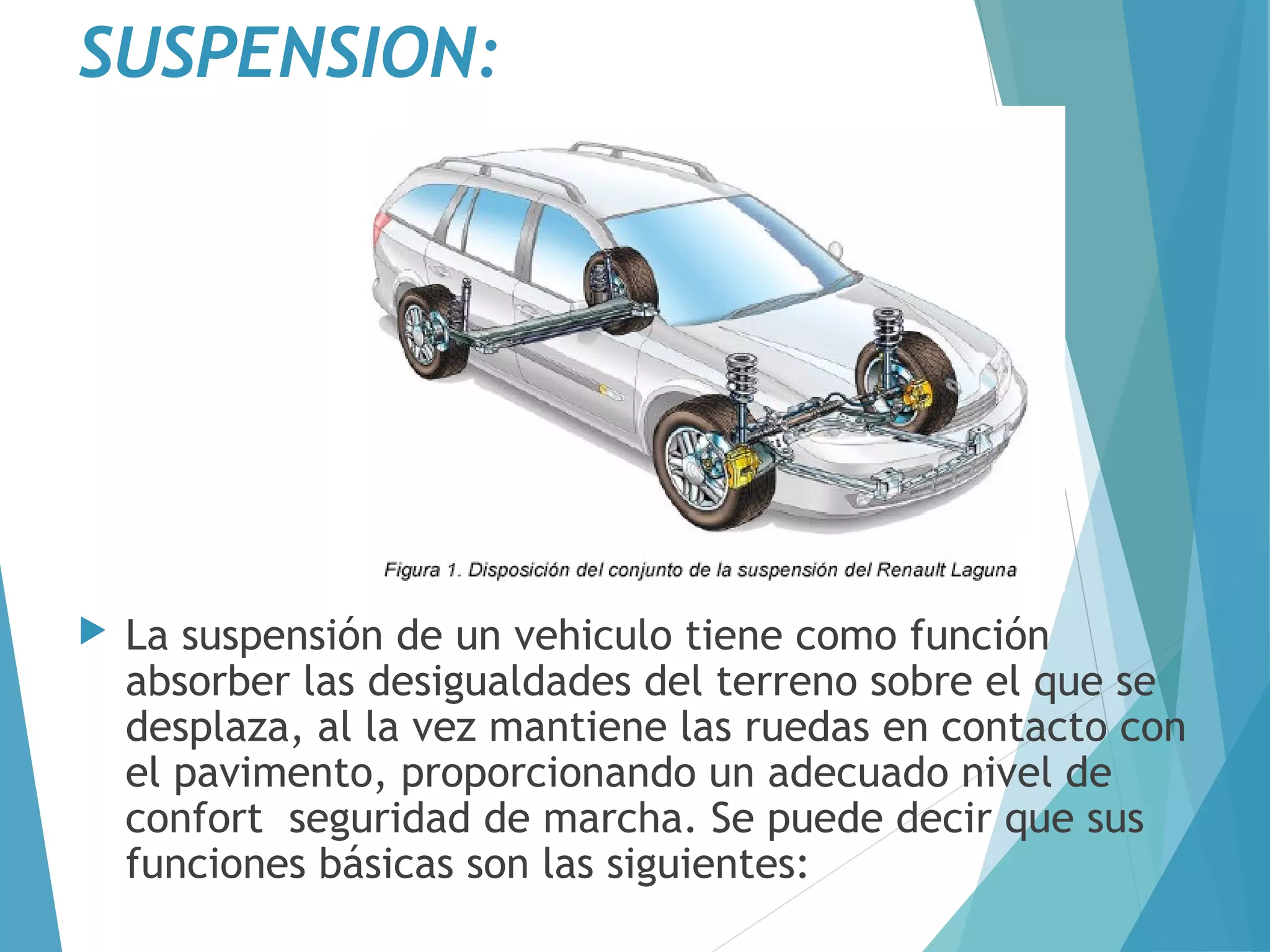 SUSPENSION:

Figura 1. Disposición del conjunto de la suspensión del Renault Laguna

La suspensión de un vehiculo tiene como función absorber las desigualdades del terreno sobre el que se desplaza, al la vez mantiene las ruedas en contacto con el pavimento, proporcionando un adecuado nivel de confort  seguridad de marcha. Se puede decir que sus funciones básicas son las siguientes: